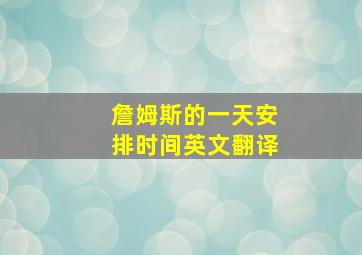 詹姆斯的一天安排时间英文翻译